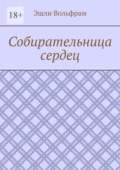 18+

Эшли Вольфрам

Собирательница сердец